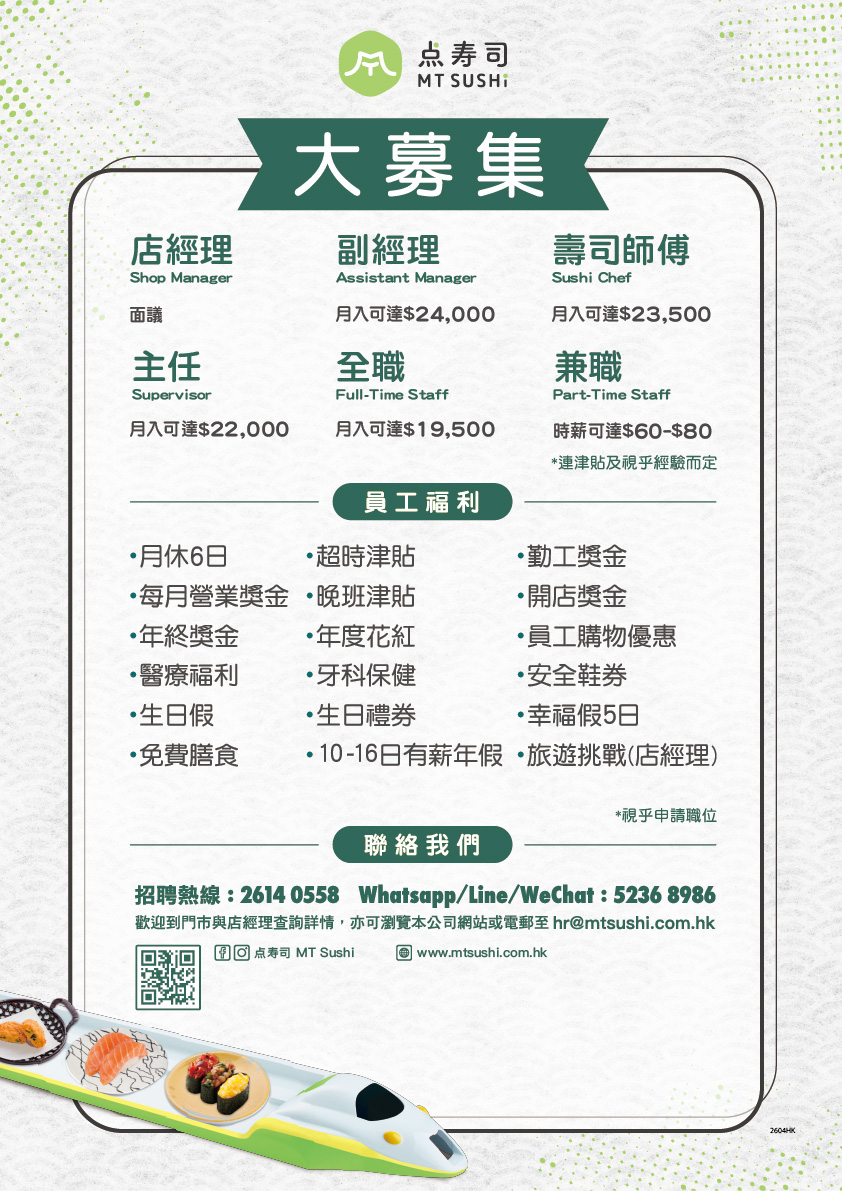 点寿司
MT SUSHi

大募集

店經理
Shop Manager
面議

副經理
Assistant Manager
月入可達$24,000

壽司師傅
Sushi Chef
月入可達$23,500

主任
Supervisor
月入可達$22,000

全職
Full-Time Staff
月入可達$19,500

兼職
Part-Time Staff
時薪可達$60-$80

*連津貼及視乎經驗而定

員工福利

•月休6日
•每月營業獎金
•年終獎金
•醫療福利
•生日假
•免費膳食

•超時津貼
•晚班津貼
•年度花紅
•牙科保健
•生日禮券
•10-16日有薪年假

•勤工獎金
•開店獎金
•員工購物優惠
•安全鞋券
•幸福假5日
•旅遊挑戰(店經理)

*視乎申請職位

聯絡我們

招聘熱線：2614 0558 Whatsapp/Line/WeChat：5236 8986
歡迎到門市與店經理查詢詳情，亦可瀏覽本公司網站或電郵至 hr@mtsushi.com.hk

点寿司 MT Sushi
www.mtsushi.com.hk

2604HK